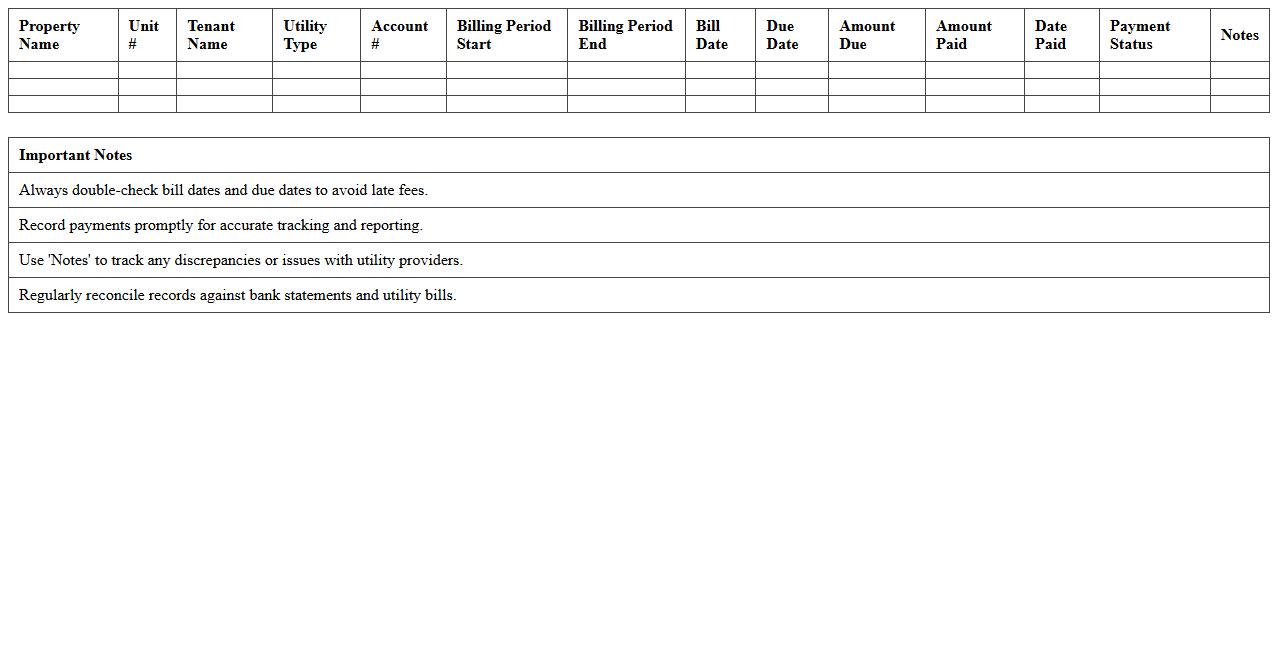 | Property Name | Unit # | Tenant Name | Utility Type | Account # | Billing Period Start | Billing Period End | Bill Date | Due Date | Amount Due | Amount Paid | Date Paid | Payment Status | Notes |
|---|---|---|---|---|---|---|---|---|---|---|---|---|---|
| | | | | | | | | | | | | | |
| | | | | | | | | | | | | | |
| | | | | | | | | | | | | | |

| Important Notes |
|---|
| Always double-check bill dates and due dates to avoid late fees. |
| Record payments promptly for accurate tracking and reporting. |
| Use 'Notes' to track any discrepancies or issues with utility providers. |
| Regularly reconcile records against bank statements and utility bills. |